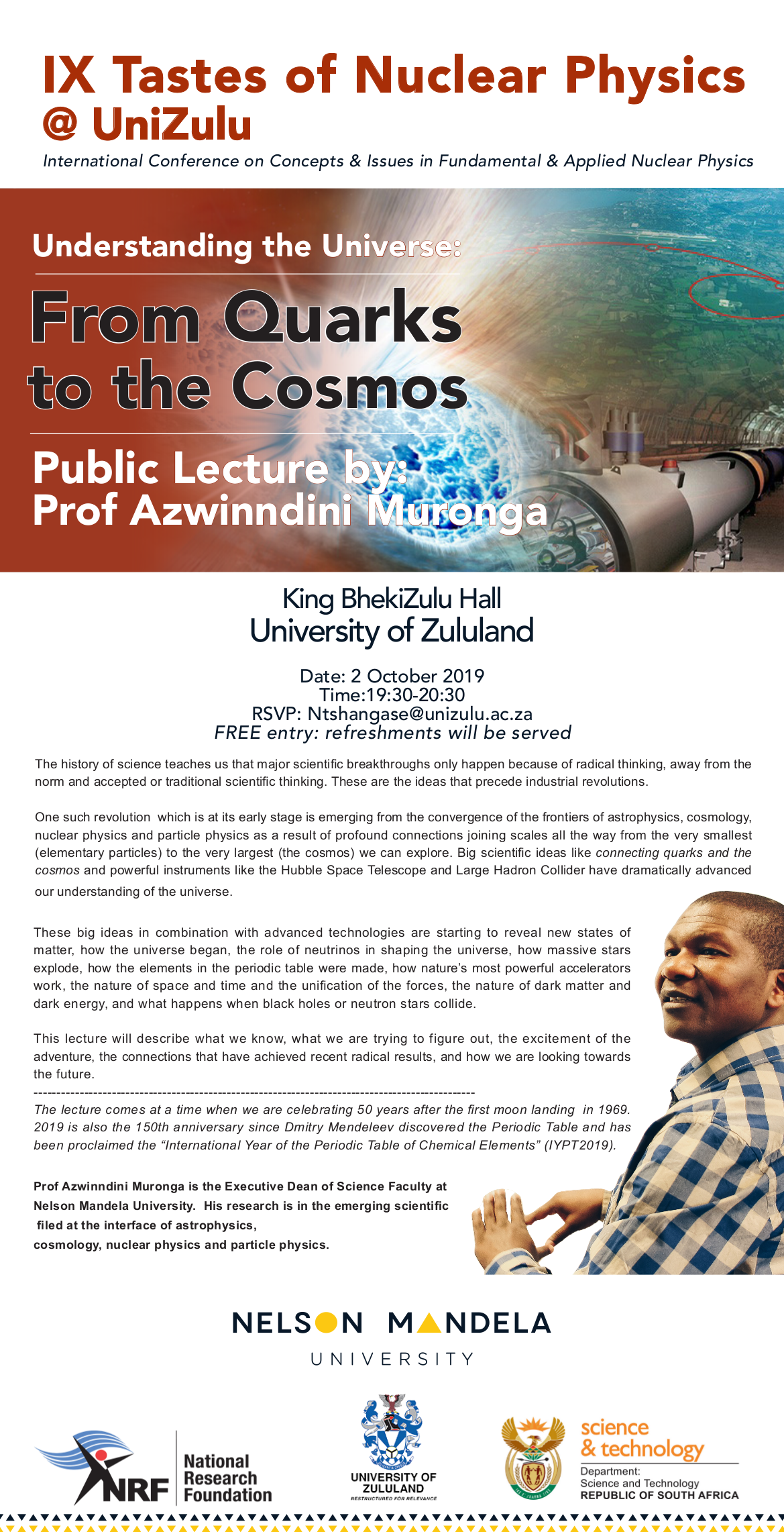 IX Tastes of Nuclear Physics
@ UniZulu
International Conference on Concepts & Issues in Fundamental & Applied Nuclear Physics

Understanding the Universe:
From Quarks to the Cosmos
Public Lecture by:
Prof Azwinndini Muronga

King BhekiZulu Hall
University of Zululand

Date: 2 October 2019
Time:19:30-20:30
RSVP: Ntshangase@unizulu.ac.za
FREE entry: refreshments will be served

The history of science teaches us that major scientific breakthroughs only happen because of radical thinking, away from the norm and accepted or traditional scientific thinking. These are the ideas that precede industrial revolutions.

One such revolution which is at its early stage is emerging from the convergence of the frontiers of astrophysics, cosmology, nuclear physics and particle physics as a result of profound connections joining scales all the way from the very smallest (elementary particles) to the very largest (the cosmos) we can explore. Big scientific ideas like connecting quarks and the cosmos and powerful instruments like the Hubble Space Telescope and Large Hadron Collider have dramatically advanced our understanding of the universe.

These big ideas in combination with advanced technologies are starting to reveal new states of matter, how the universe began, the role of neutrinos in shaping the universe, how massive stars explode, how the elements in the periodic table were made, how nature's most powerful accelerators work, the nature of space and time and the unification of the forces, the nature of dark matter and dark energy, and what happens when black holes or neutron stars collide.

This lecture will describe what we know, what we are trying to figure out, the excitement of the adventure, the connections that have achieved recent radical results, and how we are looking towards the future.
------------------------------------------------------------------------------------------------
The lecture comes at a time when we are celebrating 50 years after the first moon landing in 1969. 2019 is also the 150th anniversary since Dmitry Mendeleev discovered the Periodic Table and has been proclaimed the "International Year of the Periodic Table of Chemical Elements" (IYPT2019).

Prof Azwinndini Muronga is the Executive Dean of Science Faculty at Nelson Mandela University. His research is in the emerging scientific filed at the interface of astrophysics, cosmology, nuclear physics and particle physics.

NELSON MANDELA
UNIVERSITY

NRF National Research Foundation

UNIVERSITY OF ZULULAND
RESTRUCTURED FOR RELEVANCE

science & technology
Department:
Science and Technology
REPUBLIC OF SOUTH AFRICA